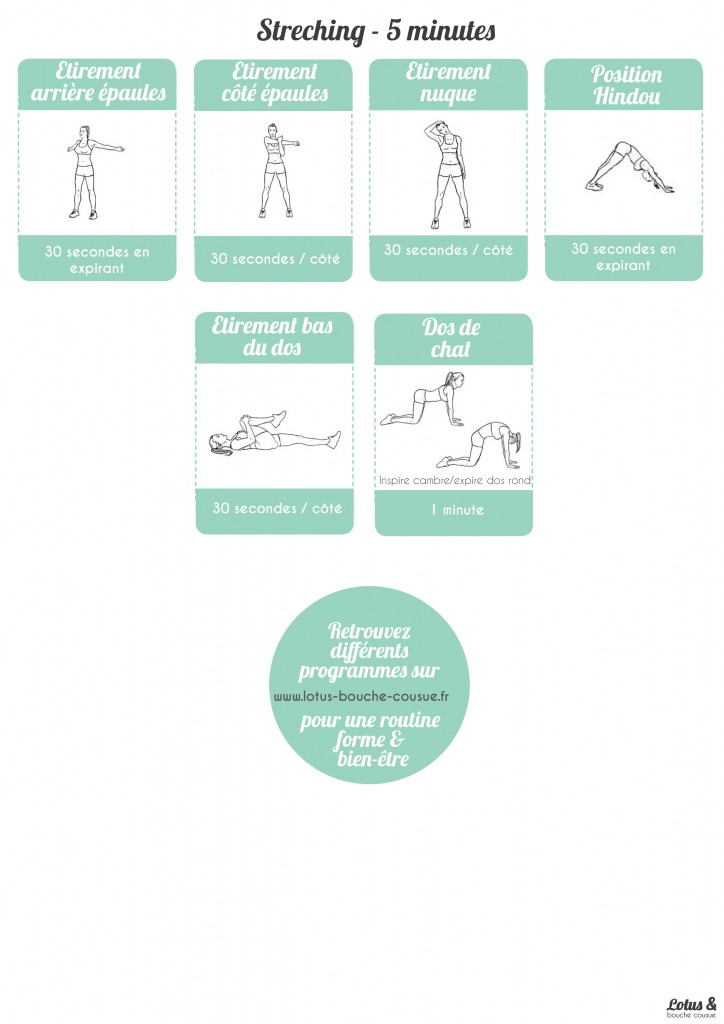 Streching - 5 minutes

Etirement arrière épaules

30 secondes en expirant

Etirement côté épaules

30 secondes / côté

Etirement nuque

30 secondes / côté

Position Hindou

30 secondes en expirant

Etirement bas du dos

30 secondes / côté

Dos de chat

Inspire cambre/expire dos rond

1 minute

Retrouvez différents programmes sur

www.lotus-bouche-cousue.fr

pour une routine forme & bien-être

Lotus & bouche cousue